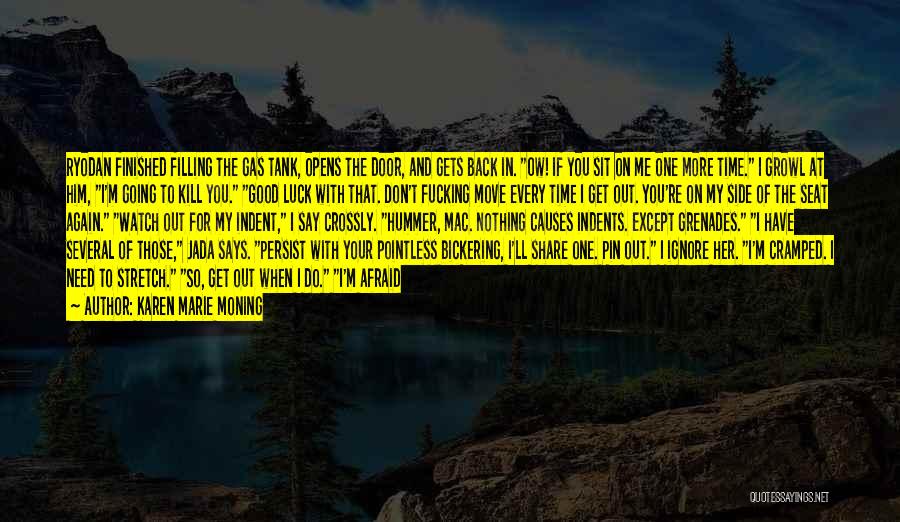 RYODAN FINISHED FILLING THE GAS TANK, OPENS THE DOOR, AND GETS BACK IN. "OW! IF YOU SIT ON ME ONE MORE TIME." I GROWL AT HIM, "I'M GOING TO KILL YOU." "GOOD LUCK WITH THAT. DON'T FUCKING MOVE EVERY TIME I GET OUT. YOU'RE ON MY SIDE OF THE SEAT AGAIN." "WATCH OUT FOR MY INDENT," I SAY CROSSLY. "HUMMER, MAC. NOTHING CAUSES INDENTS. EXCEPT GRENADES." "I HAVE SEVERAL OF THOSE," JADA SAYS. "PERSIST WITH YOUR POINTLESS BICKERING, I'LL SHARE ONE. PIN OUT." I IGNORE HER. "I'M CRAMPED. I NEED TO STRETCH." "SO, GET OUT WHEN I DO." "I'M AFRAID

— AUTHOR: KAREN MARIE MONING

QUOTESSAYINGS.NET